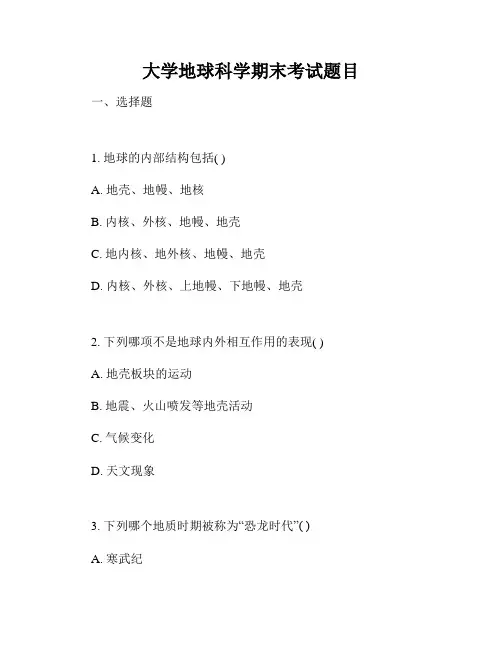 大学地球科学期末考试题目

一、选择题

1. 地球的内部结构包括( )

A. 地壳、地幔、地核

B. 内核、外核、地幔、地壳

C. 地内核、地外核、地幔、地壳

D. 内核、外核、上地幔、下地幔、地壳

2. 下列哪项不是地球内外相互作用的表现( )

A. 地壳板块的运动

B. 地震、火山喷发等地壳活动

C. 气候变化

D. 天文现象

3. 下列哪个地质时期被称为“恐龙时代”( )

A. 寒武纪